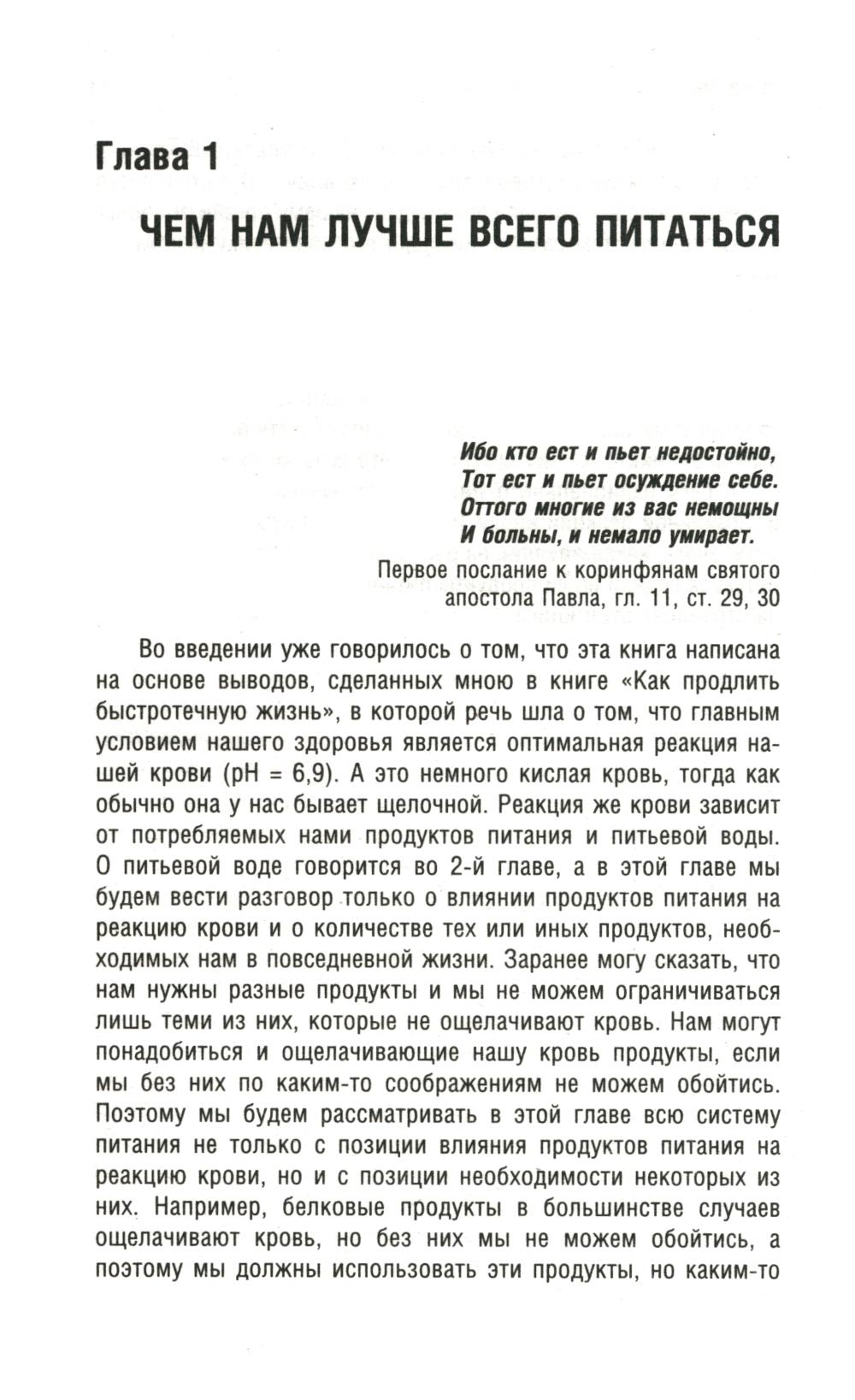 Глава 1

ЧЕМ НАМ ЛУЧШЕ ВСЕГО ПИТАТЬСЯ

Ибо кто ест и пьет недостойно,
Тот ест и пьет осуждение себе.
Оттого многие из вас немощны
И больны, и немало умирает.
Первое послание к коринфянам святого апостола Павла, гл. 11, ст. 29, 30

Во введении уже говорилось о том, что эта книга написана на основе выводов, сделанных мною в книге «Как продлить быстротечную жизнь», в которой речь шла о том, что главным условием нашего здоровья является оптимальная реакция нашей крови (pH = 6,9). А это немного кислая кровь, тогда как обычно она у нас бывает щелочной. Реакция же крови зависит от потребляемых нами продуктов питания и питьевой воды. О питьевой воде говорится во 2-й главе, а в этой главе мы будем вести разговор только о влиянии продуктов питания на реакцию крови и о количестве тех или иных продуктов, необходимых нам в повседневной жизни. Заранее могу сказать, что нам нужны разные продукты и мы не можем ограничиваться лишь теми из них, которые не ощелачивают кровь. Нам могут понадобиться и ощелачивающие нашу кровь продукты, если мы без них по каким-то соображениям не можем обойтись. Поэтому мы будем рассматривать в этой главе всю систему питания не только с позиции влияния продуктов питания на реакцию крови, но и с позиции необходимости некоторых из них. Например, белковые продукты в большинстве случаев ощелачивают кровь, но без них мы не можем обойтись, а поэтому мы должны использовать эти продукты, но каким-то